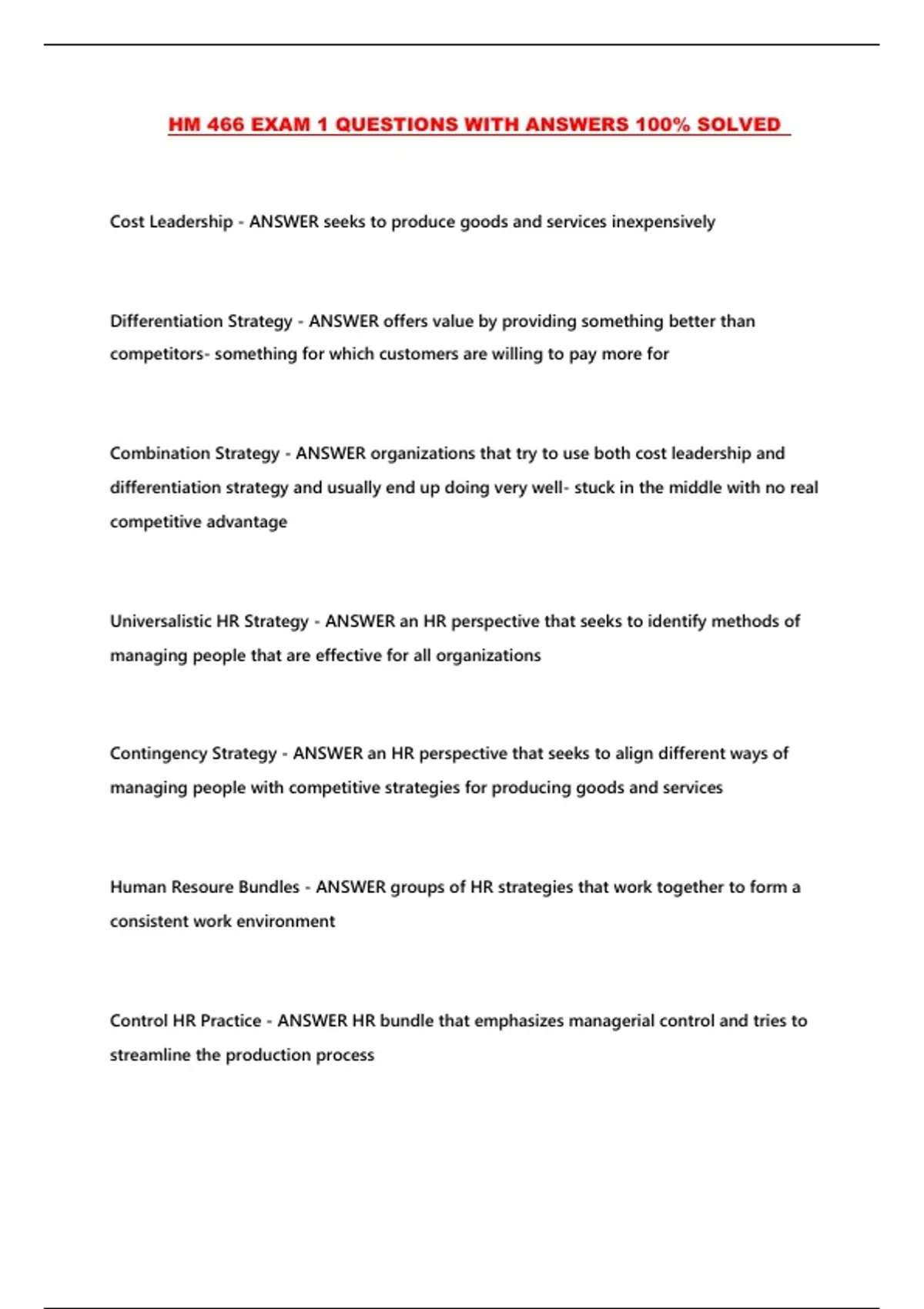 HM 466 EXAM 1 QUESTIONS WITH ANSWERS 100% SOLVED

Cost Leadership - ANSWER seeks to produce goods and services inexpensively

Differentiation Strategy - ANSWER offers value by providing something better than competitors- something for which customers are willing to pay more for

Combination Strategy - ANSWER organizations that try to use both cost leadership and differentiation strategy and usually end up doing very well- stuck in the middle with no real competitive advantage

Universalistic HR Strategy - ANSWER an HR perspective that seeks to identify methods of managing people that are effective for all organizations

Contingency Strategy - ANSWER an HR perspective that seeks to align different ways of managing people with competitive strategies for producing goods and services

Human Resoure Bundles - ANSWER groups of HR strategies that work together to form a consistent work environment

Control HR Practice - ANSWER HR bundle that emphasizes managerial control and tries to streamline the production process